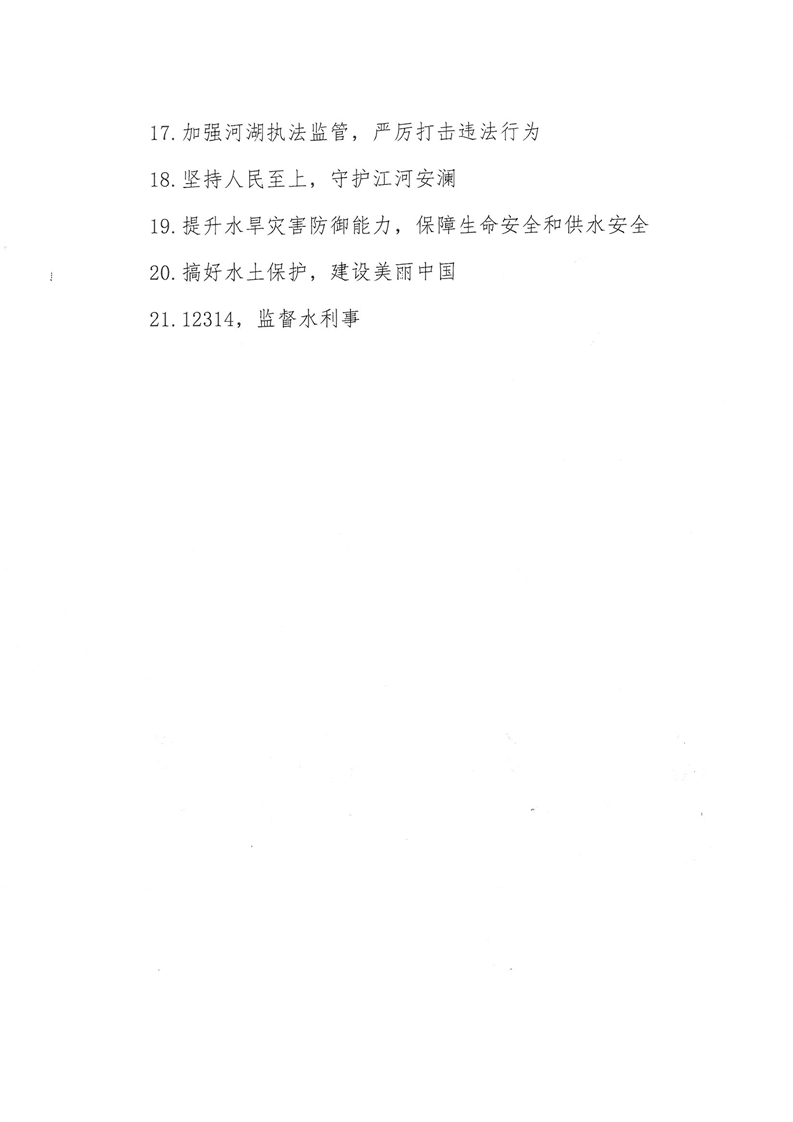 17.加强河湖执法监管，严厉打击违法行为

18.坚持人民至上，守护江河安澜

19.提升水旱灾害防御能力，保障生命安全和供水安全

20.搞好水土保护，建设美丽中国

21.12314，监督水利事